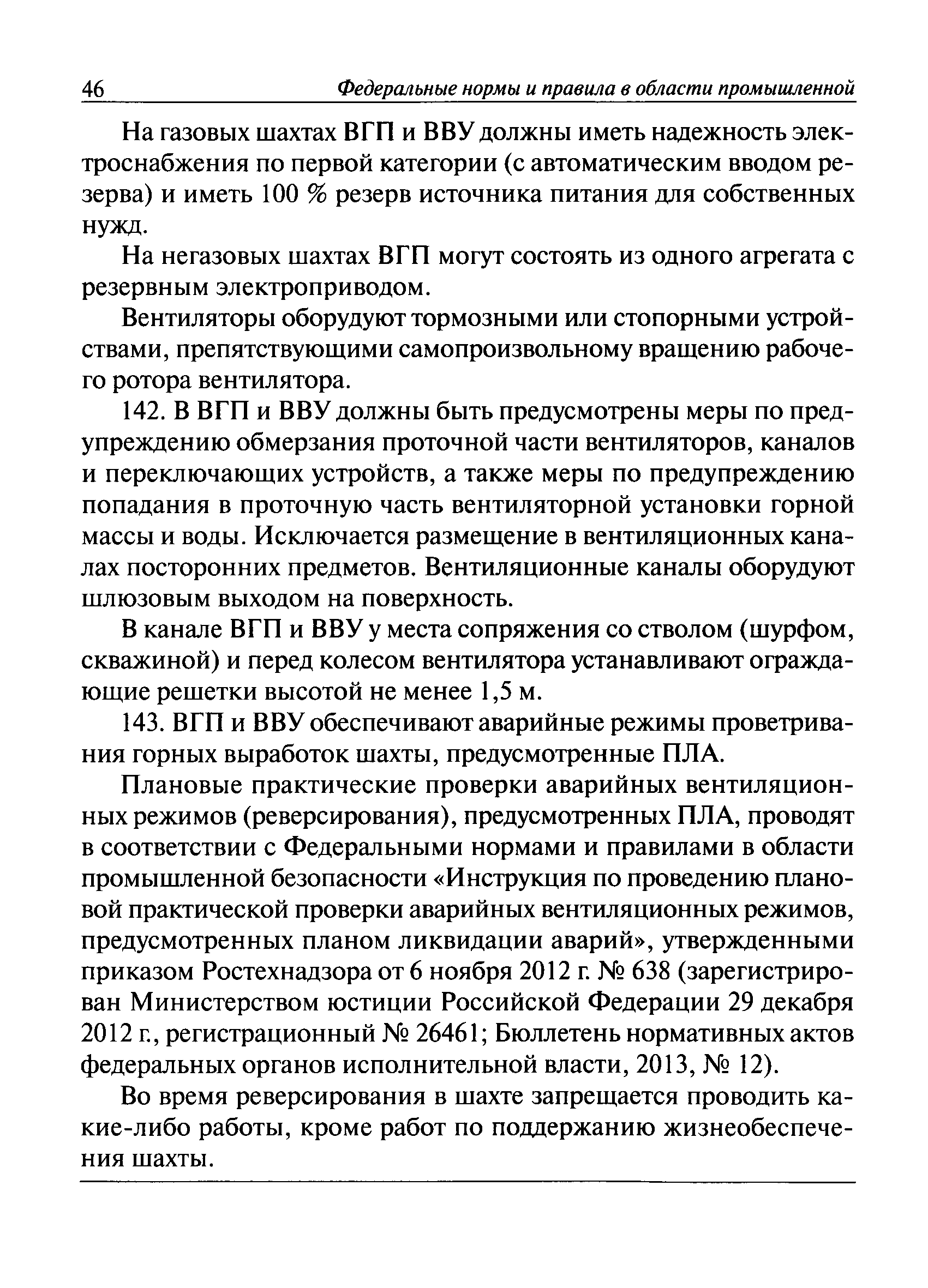 46 Федеральные нормы и правила в области промышленной

На газовых шахтах ВГП и ВВУ должны иметь надежность электроснабжения по первой категории (с автоматическим вводом резерва) и иметь 100 % резерв источника питания для собственных нужд.

На негазовых шахтах ВГП могут состоять из одного агрегата с резервным электроприводом.

Вентиляторы оборудуют тормозными или стопорными устройствами, препятствующими самопроизвольному вращению рабочего ротора вентилятора.

142. В ВГП и ВВУ должны быть предусмотрены меры по предупреждению обмерзания проточной части вентиляторов, каналов и переключающих устройств, а также меры по предупреждению попадания в проточную часть вентиляторной установки горной массы и воды. Исключается размещение в вентиляционных каналах посторонних предметов. Вентиляционные каналы оборудуют шлюзовым выходом на поверхность.

В канале ВГП и ВВУ у места сопряжения со стволом (шурфом, скважиной) и перед колесом вентилятора устанавливают ограждающие решетки высотой не менее 1,5 м.

143. ВГП и ВВУ обеспечивают аварийные режимы проветривания горных выработок шахты, предусмотренные ПЛА.

Плановые практические проверки аварийных вентиляционных режимов (реверсирования), предусмотренных ПЛА, проводят в соответствии с Федеральными нормами и правилами в области промышленной безопасности «Инструкция по проведению плановой практической проверки аварийных вентиляционных режимов, предусмотренных планом ликвидации аварий», утвержденными приказом Ростехнадзора от 6 ноября 2012 г. № 638 (зарегистрирован Министерством юстиции Российской Федерации 29 декабря 2012 г., регистрационный № 26461; Бюллетень нормативных актов федеральных органов исполнительной власти, 2013, № 12).

Во время реверсирования в шахте запрещается проводить какие-либо работы, кроме работ по поддержанию жизнеобеспечения шахты.